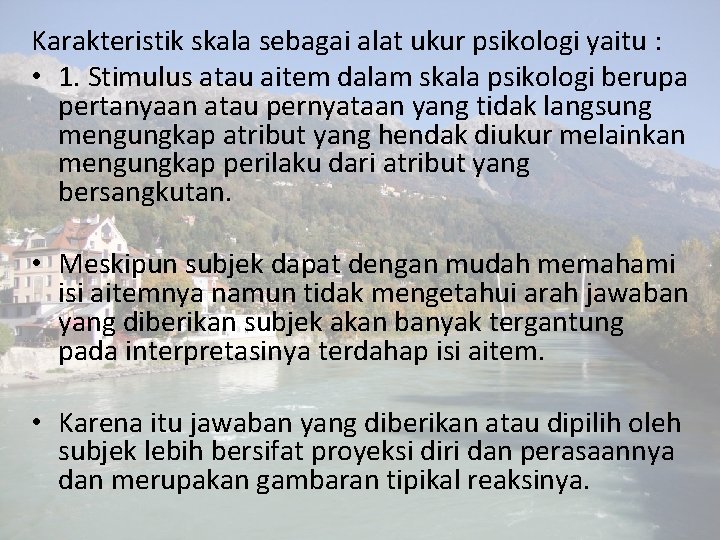 Karakteristik skala sebagai alat ukur psikologi yaitu :

• 1. Stimulus atau aitem dalam skala psikologi berupa pertanyaan atau pernyataan yang tidak langsung mengungkap atribut yang hendak diukur melainkan mengungkap perilaku dari atribut yang bersangkutan.

• Meskipun subjek dapat dengan mudah memahami isi aitemnya namun tidak mengetahui arah jawaban yang diberikan subjek akan banyak tergantung pada interpretasinya terdahap isi aitem.

• Karena itu jawaban yang diberikan atau dipilih oleh subjek lebih bersifat proyeksi diri dan perasaannya dan merupakan gambaran tipikal reaksinya.